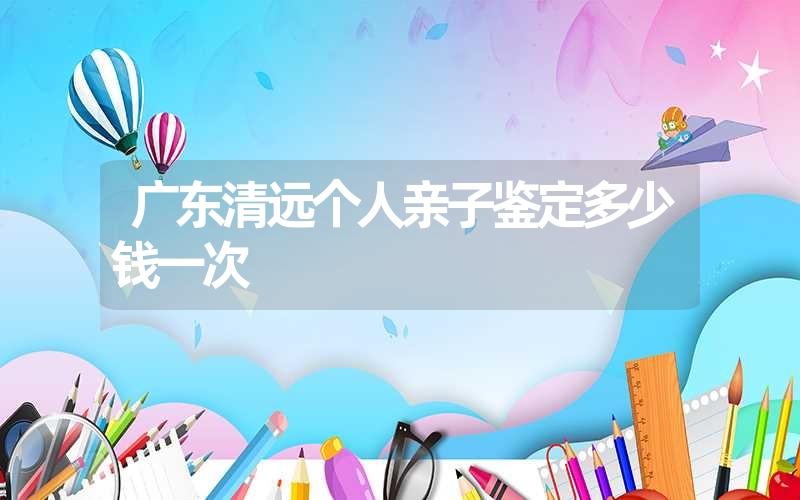 广东清远个人亲子鉴定多少钱一次